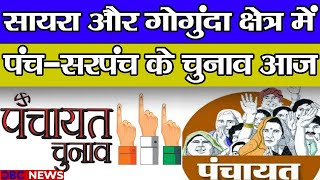 सायरा और गोगुंदा क्षेत्र में
पंच-सरपंच के चुनाव आज

पंचायत
चुनाव

पंचायत

JBC NEWS